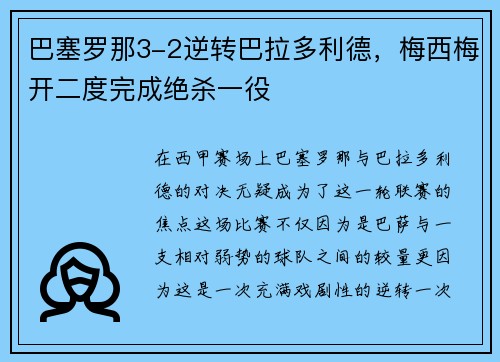 巴塞罗那3-2逆转巴拉多利德，梅西梅开二度完成绝杀一役

在西甲赛场上巴塞罗那与巴拉多利德的对决无疑成为了这一轮联赛的焦点这场比赛不仅因为是巴萨与一支相对弱势的球队之间的较量更因为这是一次充满戏剧性的逆转一次